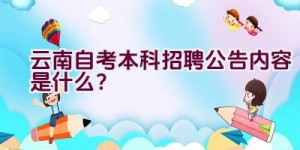 云南自考本科招聘公告内容是什么?